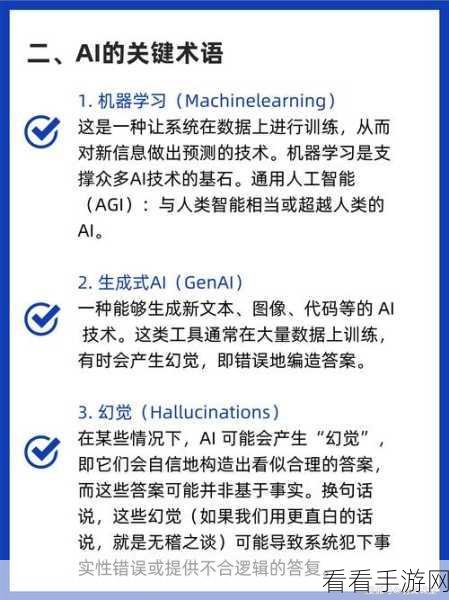 二、AI的关键术语

1. 机器学习（Machinelearning）

这是一种让系统在数据上进行训练，从而对新信息做出预测的技术。机器学习是支撑众多AI技术的基石。通用人工智能（AGI）：与人类智能相当或超越人类的AI。

2. 生成式AI（GenAI）

一种能够生成新文本、图像、代码等的 AI 技术。这类工具通常在大量数据上训练，有时会产生幻觉，即错误地编造答案。

3. 幻觉（Hallucinations）

在某些情况下，AI 可能会产生“幻觉”，即它们会自信地构造出看似合理的答案，而这些答案可能并非基于事实。换句话说，这些幻觉（如果我们用更直白的话说，就是无稽之谈）可能导致系统犯下事实性错误或提供不合逻辑的答复

看看手游网